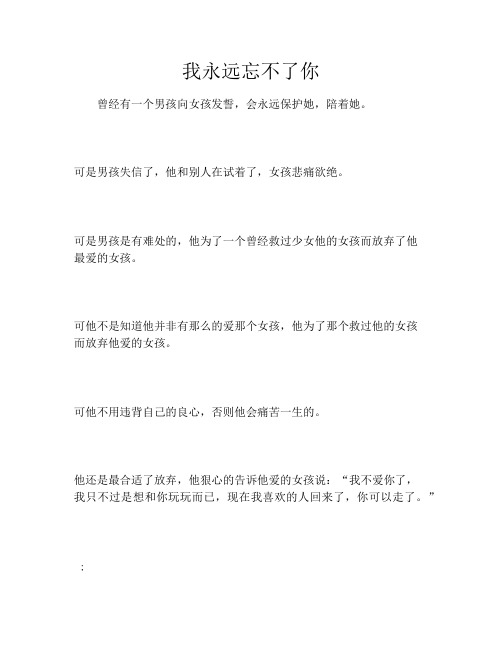 我永远忘不了你

曾经有一个男孩向女孩发誓，会永远保护她，陪着她。

可是男孩失信了，他和别人在试着了，女孩悲痛欲绝。

可是男孩是有难处的，他为了一个曾经救过少女他的女孩而放弃了他最爱的女孩。

可他不是知道他并非有那么的爱那个女孩，他为了那个救过他的女孩而放弃他爱的女孩。

可他不用违背自己的良心，否则他会痛苦一生的。

他还是最合适了放弃，他狠心的告诉他爱的女孩说：“我不爱你了，我只不过是想和你玩玩而已，现在我喜欢的人回来了，你可以走了。”

；